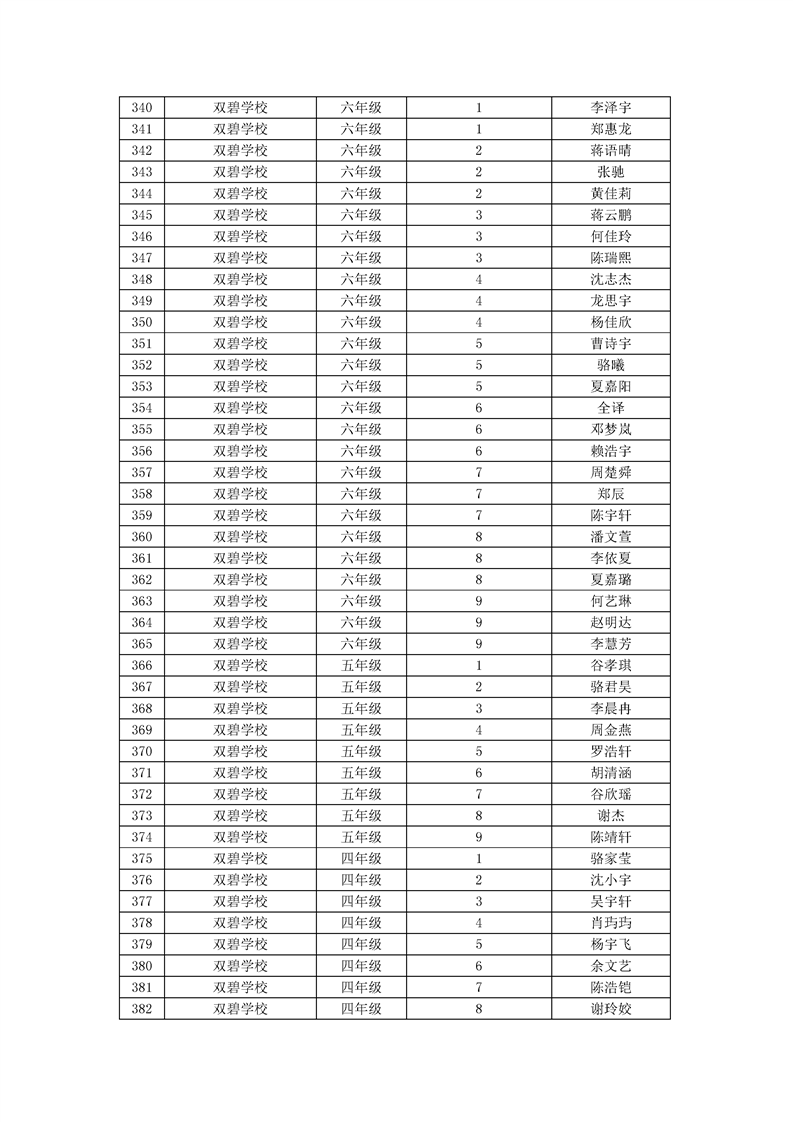 | 340 | 双碧学校 | 六年级 | 1 | 李泽宇 |
|---|---|---|---|---|
| 341 | 双碧学校 | 六年级 | 1 | 郑惠龙 |
| 342 | 双碧学校 | 六年级 | 2 | 蒋语晴 |
| 343 | 双碧学校 | 六年级 | 2 | 张驰 |
| 344 | 双碧学校 | 六年级 | 2 | 黄佳莉 |
| 345 | 双碧学校 | 六年级 | 3 | 蒋云鹏 |
| 346 | 双碧学校 | 六年级 | 3 | 何佳玲 |
| 347 | 双碧学校 | 六年级 | 3 | 陈瑞熙 |
| 348 | 双碧学校 | 六年级 | 4 | 沈志杰 |
| 349 | 双碧学校 | 六年级 | 4 | 龙思宇 |
| 350 | 双碧学校 | 六年级 | 4 | 杨佳欣 |
| 351 | 双碧学校 | 六年级 | 5 | 曹诗宇 |
| 352 | 双碧学校 | 六年级 | 5 | 骆曦 |
| 353 | 双碧学校 | 六年级 | 5 | 夏嘉阳 |
| 354 | 双碧学校 | 六年级 | 6 | 全译 |
| 355 | 双碧学校 | 六年级 | 6 | 邓梦岚 |
| 356 | 双碧学校 | 六年级 | 6 | 赖浩宇 |
| 357 | 双碧学校 | 六年级 | 7 | 周楚舜 |
| 358 | 双碧学校 | 六年级 | 7 | 郑辰 |
| 359 | 双碧学校 | 六年级 | 7 | 陈宇轩 |
| 360 | 双碧学校 | 六年级 | 8 | 潘文萱 |
| 361 | 双碧学校 | 六年级 | 8 | 李依夏 |
| 362 | 双碧学校 | 六年级 | 8 | 夏嘉璐 |
| 363 | 双碧学校 | 六年级 | 9 | 何艺琳 |
| 364 | 双碧学校 | 六年级 | 9 | 赵明达 |
| 365 | 双碧学校 | 六年级 | 9 | 李慧芳 |
| 366 | 双碧学校 | 五年级 | 1 | 谷孝琪 |
| 367 | 双碧学校 | 五年级 | 2 | 骆君昊 |
| 368 | 双碧学校 | 五年级 | 3 | 李晨冉 |
| 369 | 双碧学校 | 五年级 | 4 | 周金燕 |
| 370 | 双碧学校 | 五年级 | 5 | 罗浩轩 |
| 371 | 双碧学校 | 五年级 | 6 | 胡清涵 |
| 372 | 双碧学校 | 五年级 | 7 | 谷欣瑶 |
| 373 | 双碧学校 | 五年级 | 8 | 谢杰 |
| 374 | 双碧学校 | 五年级 | 9 | 陈靖轩 |
| 375 | 双碧学校 | 四年级 | 1 | 骆家莹 |
| 376 | 双碧学校 | 四年级 | 2 | 沈小宇 |
| 377 | 双碧学校 | 四年级 | 3 | 吴宇轩 |
| 378 | 双碧学校 | 四年级 | 4 | 肖玙玙 |
| 379 | 双碧学校 | 四年级 | 5 | 杨宇飞 |
| 380 | 双碧学校 | 四年级 | 6 | 余文艺 |
| 381 | 双碧学校 | 四年级 | 7 | 陈浩铠 |
| 382 | 双碧学校 | 四年级 | 8 | 谢玲姣 |